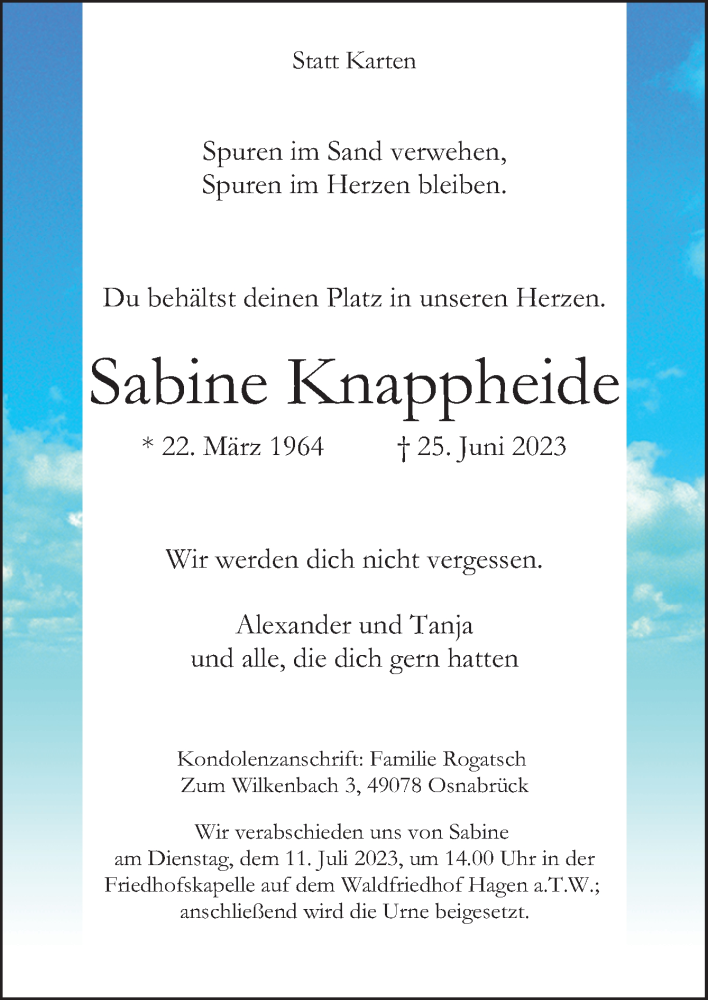 Statt Karten

Spuren im Sand verwehen,
Spuren im Herzen bleiben.

Du behältst deinen Platz in unseren Herzen.

Sabine Knappheide

* 22. März 1964 † 25. Juni 2023

Wir werden dich nicht vergessen.

Alexander und Tanja
und alle, die dich gern hatten

Kondolenzanschrift: Familie Rogatsch
Zum Wilkenbach 3, 49078 Osnabrück

Wir verabschieden uns von Sabine am Dienstag, dem 11. Juli 2023, um 14.00 Uhr in der Friedhofskapelle auf dem Waldfriedhof Hagen a.T.W.; anschließend wird die Urne beigesetzt.